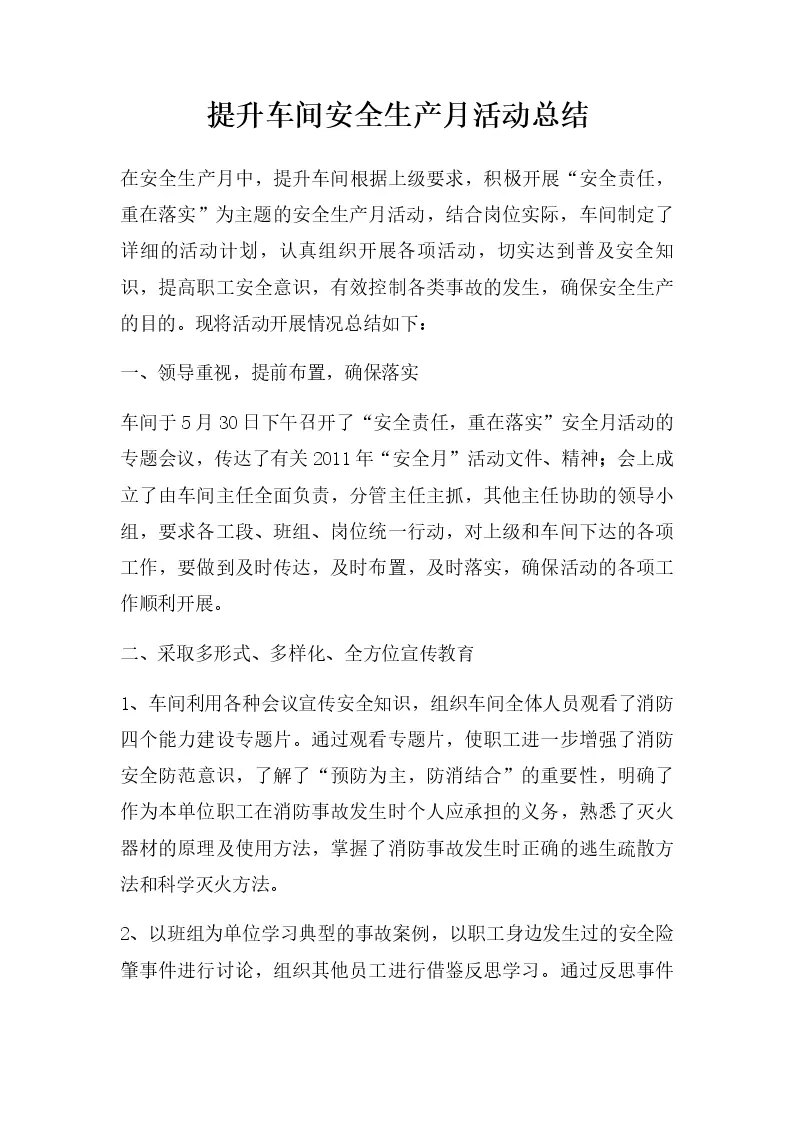 提升车间安全生产月活动总结

在安全生产月中，提升车间根据上级要求，积极开展“安全责任，重在落实”为主题的安全生产月活动，结合岗位实际，车间制定了详细的活动计划，认真组织开展各项活动，切实达到普及安全知识，提高职工安全意识，有效控制各类事故的发生，确保安全生产的目的。现将活动开展情况总结如下：

一、领导重视，提前布置，确保落实

车间于5月30日下午召开了“安全责任，重在落实”安全月活动的专题会议，传达了有关2011年“安全月”活动文件、精神；会上成立了由车间主任全面负责，分管主任主抓，其他主任协助的领导小组，要求各工段、班组、岗位统一行动，对上级和车间下达的各项工作，要做到及时传达，及时布置，及时落实，确保活动的各项工作顺利开展。

二、采取多形式、多样化、全方位宣传教育

1、车间利用各种会议宣传安全知识，组织车间全体人员观看了消防四个能力建设专题片。通过观看专题片，使职工进一步增强了消防安全防范意识，了解了“预防为主，防消结合”的重要性，明确了作为本单位职工在消防事故发生时个人应承担的义务，熟悉了灭火器材的原理及使用方法，掌握了消防事故发生时正确的逃生疏散方法和科学灭火方法。

2、以班组为单位学习典型的事故案例，以职工身边发生过的安全险肇事件进行讨论，组织其他员工进行借鉴反思学习。通过反思事件